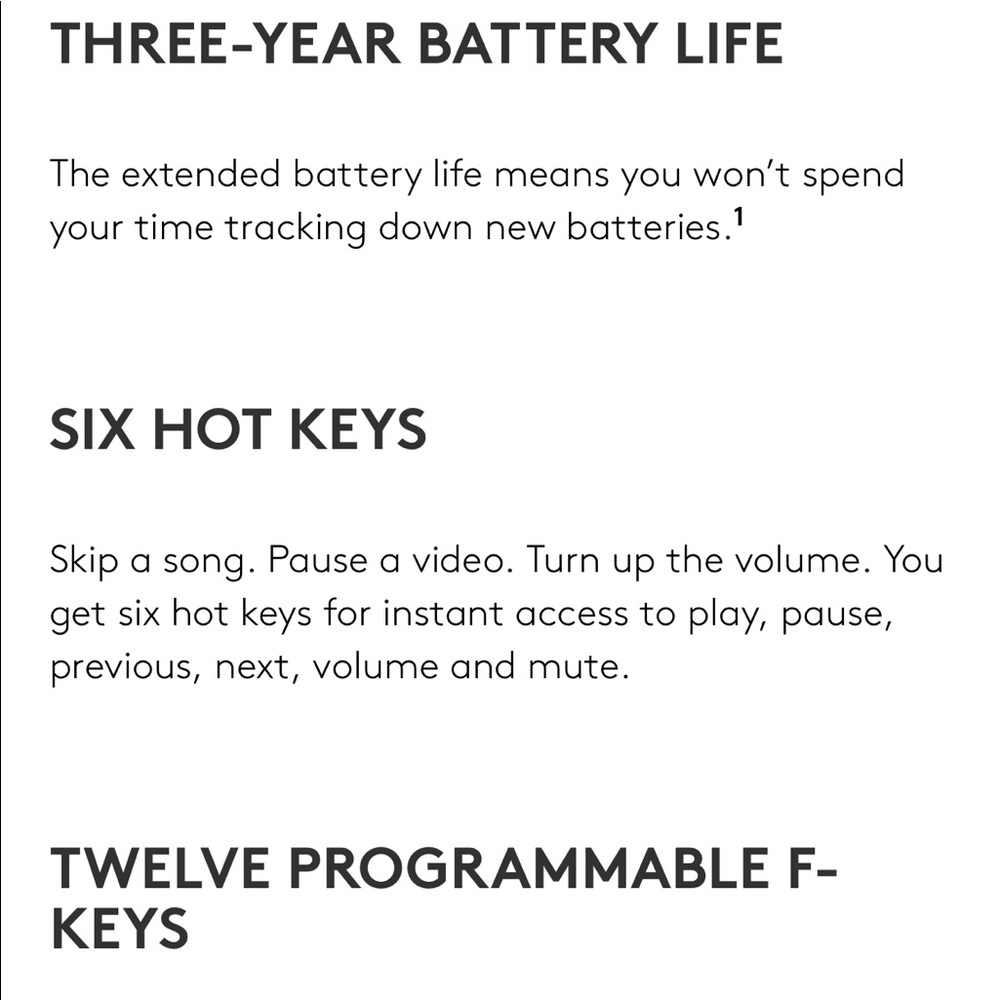 THREE-YEAR BATTERY LIFE

The extended battery life means you won't spend your time tracking down new batteries.$^1$

SIX HOT KEYS

Skip a song. Pause a video. Turn up the volume. You get six hot keys for instant access to play, pause, previous, next, volume and mute.

TWELVE PROGRAMMABLE F-KEYS